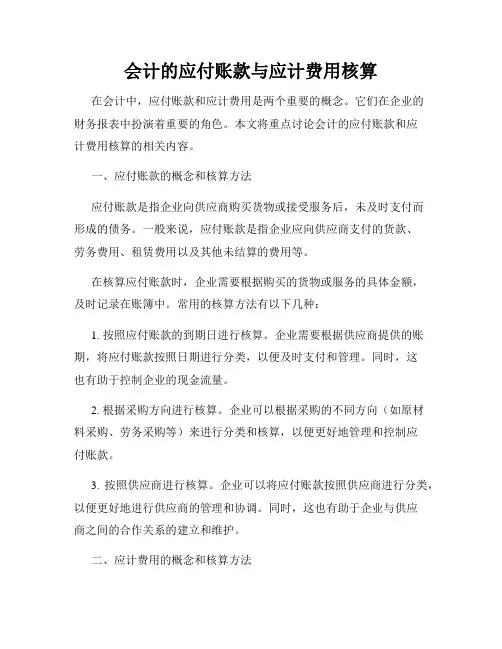 会计的应付账款与应计费用核算

在会计中，应付账款和应计费用是两个重要的概念。它们在企业的财务报表中扮演着重要的角色。本文将重点讨论会计的应付账款和应计费用核算的相关内容。

一、应付账款的概念和核算方法

应付账款是指企业向供应商购买货物或接受服务后，未及时支付而形成的债务。一般来说，应付账款是指企业应向供应商支付的货款、劳务费用、租赁费用以及其他未结算的费用等。

在核算应付账款时，企业需要根据购买的货物或服务的具体金额，及时记录在账簿中。常用的核算方法有以下几种：

1. 按照应付账款的到期日进行核算。企业需要根据供应商提供的账期，将应付账款按照日期进行分类，以便及时支付和管理。同时，这也有助于控制企业的现金流量。

2. 根据采购方向进行核算。企业可以根据采购的不同方向（如原材料采购、劳务采购等）来进行分类和核算，以便更好地管理和控制应付账款。

3. 按照供应商进行核算。企业可以将应付账款按照供应商进行分类，以便更好地进行供应商的管理和协调。同时，这也有助于企业与供应商之间的合作关系的建立和维护。

二、应计费用的概念和核算方法